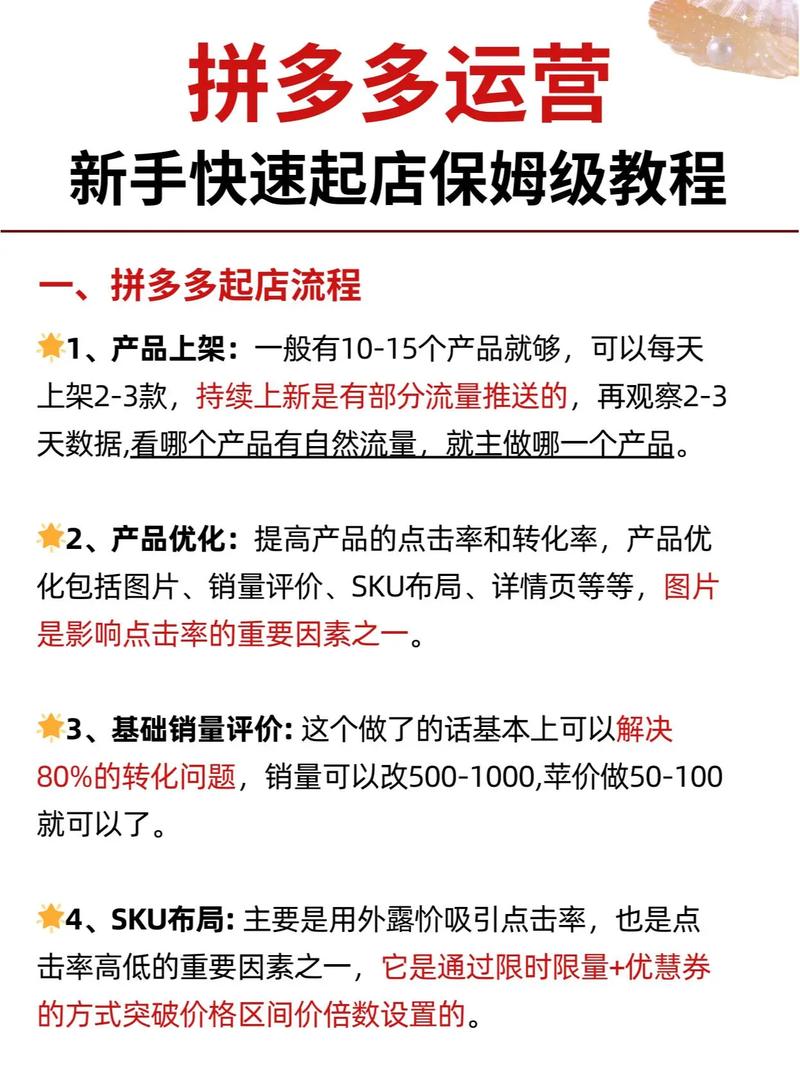 拼多多运营
新手快速起店保姆级教程

一、拼多多起店流程

1、产品上架：一般有10-15个产品就够，可以每天上架2-3款，持续上新是有部分流量推送的，再观察2-3天数据,看哪个产品有自然流量，就主做哪一个产品。

2、产品优化：提高产品的点击率和转化率，产品优化包括图片、销量评价、SKU布局、详情页等等，图片是影响点击率的重要因素之一。

3、基础销量评价: 这个做了的话基本上可以解决80%的转化问题，销量可以改500-1000,苹价做50-100就可以了。

4、SKU布局: 主要是用外露价吸引点击率，也是点击率高低的重要因素之一，它是通过限时限量+优慧券的方式突破价格区间价倍数设置的。